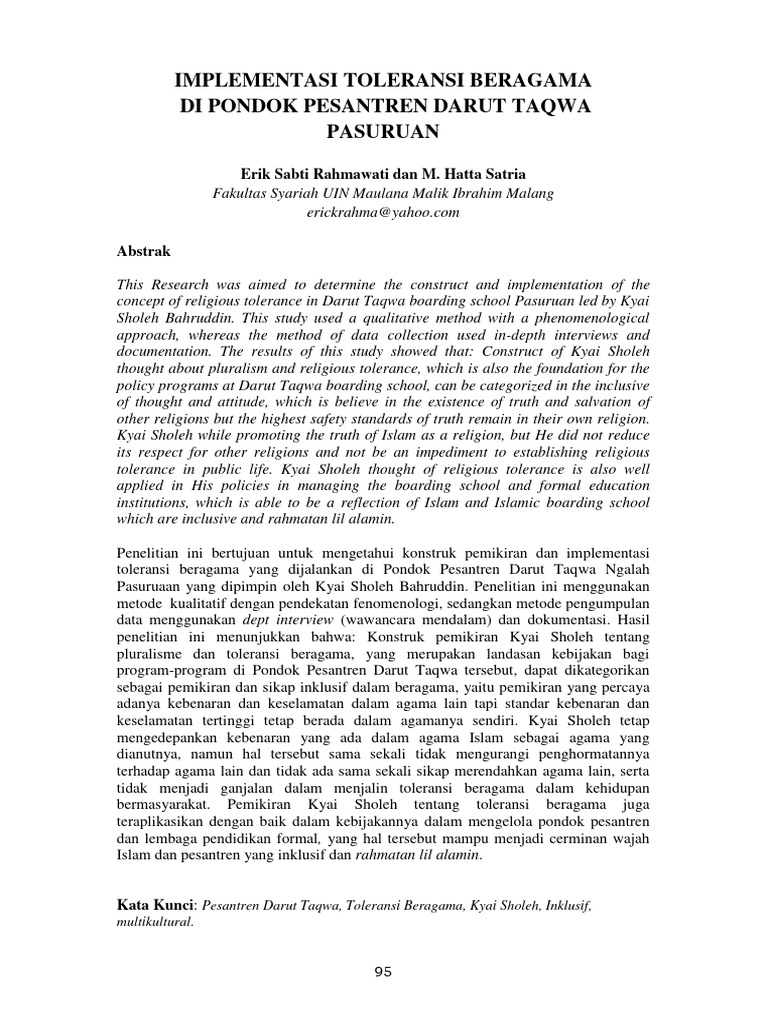 IMPLEMENTASI TOLERANSI BERAGAMA DI PONDOK PESANTREN DARUT TAQWA PASURUAN

Erik Sabti Rahmawati dan M. Hatta Satria
Fakultas Syariah UIN Maulana Malik Ibrahim Malang
erickrahma@yahoo.com

Abstrak

This Research was aimed to determine the construct and implementation of the concept of religious tolerance in Darut Taqwa boarding school Pasuruan led by Kyai Sholeh Bahruddin. This study used a qualitative method with a phenomenological approach, whereas the method of data collection used in-depth interviews and documentation. The results of this study showed that: Construct of Kyai Sholeh thought about pluralism and religious tolerance, which is also the foundation for the policy programs at Darut Taqwa boarding school, can be categorized in the inclusive of thought and attitude, which is believe in the existence of truth and salvation of other religions but the highest safety standards of truth remain in their own religion. Kyai Sholeh while promoting the truth of Islam as a religion, but He did not reduce its respect for other religions and not be an impediment to establishing religious tolerance in public life. Kyai Sholeh thought of religious tolerance is also well applied in His policies in managing the boarding school and formal education institutions, which is able to be a reflection of Islam and Islamic boarding school which are inclusive and rahmatan lil alamin.

Penelitian ini bertujuan untuk mengetahui konstruk pemikiran dan implementasi toleransi beragama yang dijalankan di Pondok Pesantren Darut Taqwa Ngalah Pasuruaan yang dipimpin oleh Kyai Sholeh Bahruddin. Penelitian ini menggunakan metode kualitatif dengan pendekatan fenomenologi, sedangkan metode pengumpulan data menggunakan dept interview (wawancara mendalam) dan dokumentasi. Hasil penelitian ini menunjukkan bahwa: Konstruk pemikiran Kyai Sholeh tentang pluralisme dan toleransi beragama, yang merupakan landasan kebijakan bagi program-program di Pondok Pesantren Darut Taqwa tersebut, dapat dikategorikan sebagai pemikiran dan sikap inklusif dalam beragama, yaitu pemikiran yang percaya adanya kebenaran dan keselamatan dalam agama lain tapi standar kebenaran dan keselamatan tertinggi tetap berada dalam agamanya sendiri. Kyai Sholeh tetap mengedepankan kebenaran yang ada dalam agama Islam sebagai agama yang dianutnya, namun hal tersebut sama sekali tidak mengurangi penghormatannya terhadap agama lain dan tidak ada sama sekali sikap merendahkan agama lain, serta tidak menjadi ganjalan dalam menjalin toleransi beragama dalam kehidupan bermasyarakat. Pemikiran Kyai Sholeh tentang toleransi beragama juga teraplikasikan dengan baik dalam kebijakannya dalam mengelola pondok pesantren dan lembaga pendidikan formal, yang hal tersebut mampu menjadi cerminan wajah Islam dan pesantren yang inklusif dan rahmatan lil alamin.

Kata Kunci: Pesantren Darut Taqwa, Toleransi Beragama, Kyai Sholeh, Inklusif, multikultural.

95